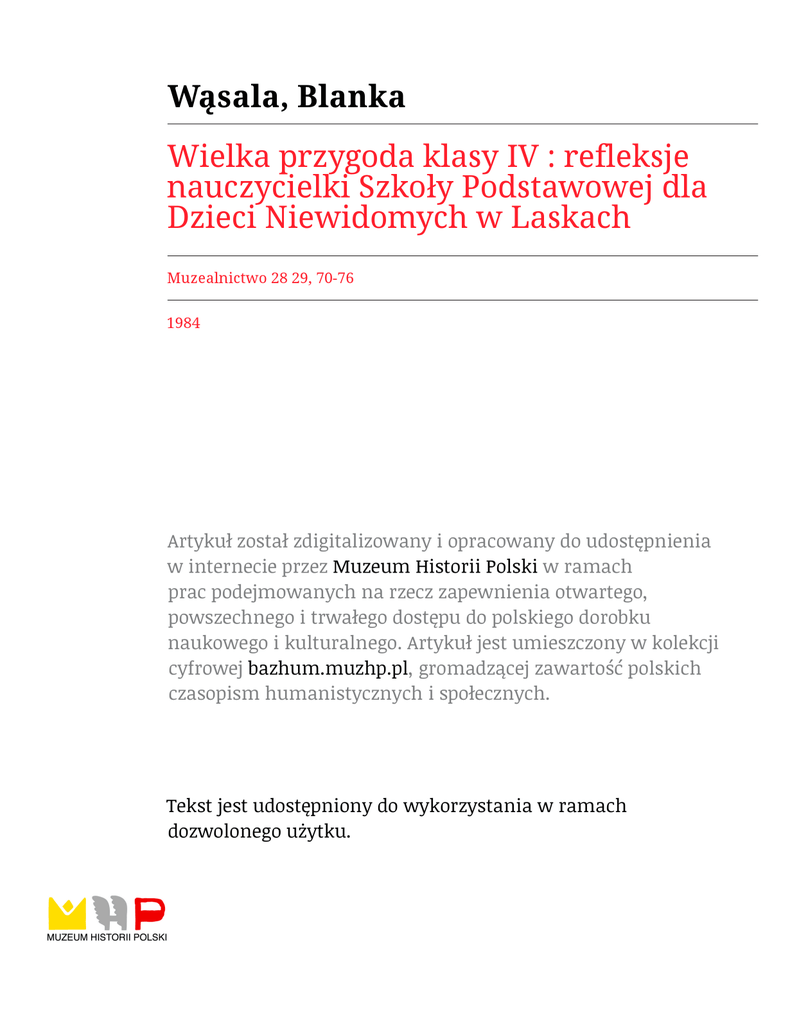 Wąsala, Blanka

Wielka przygoda klasy IV : refleksje nauczycielki Szkoły Podstawowej dla Dzieci Niewidomych w Laskach

Muzealnictwo 28 29, 70-76

1984

Artykuł został zdigitalizowany i opracowany do udostępnienia w internecie przez Muzeum Historii Polski w ramach prac podejmowanych na rzecz zapewnienia otwartego, powszechnego i trwałego dostępu do polskiego dorobku naukowego i kulturalnego. Artykuł jest umieszczony w kolekcji cyfrowej bazhum.muzhp.pl, gromadzącej zawartość polskich czasopism humanistycznych i społecznych.

Tekst jest udostępniony do wykorzystania w ramach dozwolonego użytku.

MUZEUM HISTORII POLSKI